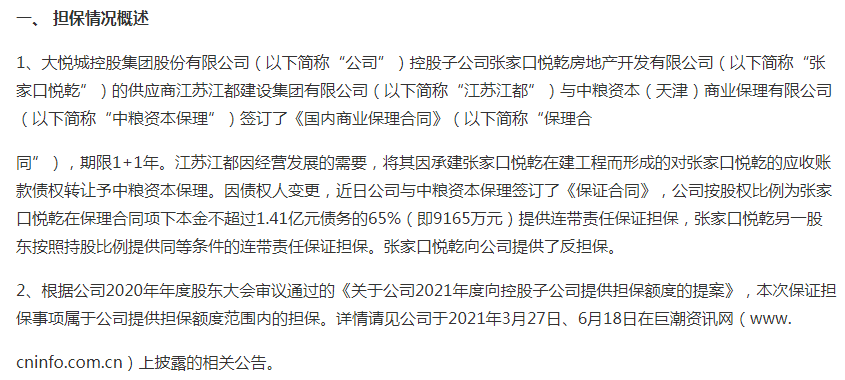 一、 担保情况概述

1、大悦城控股集团股份有限公司（以下简称“公司”）控股子公司张家口悦乾房地产开发有限公司（以下简称“张家口悦乾”）的供应商江苏江都建设集团有限公司（以下简称“江苏江都”）与中粮资本（天津）商业保理有限公司（以下简称“中粮资本保理”）签订了《国内商业保理合同》（以下简称“保理合

同”），期限1+1年。江苏江都因经营发展的需要，将其因承建张家口悦乾在建工程而形成的对张家口悦乾的应收账款债权转让予中粮资本保理。因债权人变更，近日公司与中粮资本保理签订了《保证合同》，公司按股权比例为张家口悦乾在保理合同项下本金不超过1.41亿元债务的65%（即9165万元）提供连带责任保证担保，张家口悦乾另一股东按照持股比例提供同等条件的连带责任保证担保。张家口悦乾向公司提供了反担保。

2、根据公司2020年年度股东大会审议通过的《关于公司2021年度向控股子公司提供担保额度的提案》，本次保证担保事项属于公司提供担保额度范围内的担保。详情请见公司于2021年3月27日、6月18日在巨潮资讯网（www.

cninfo.com.cn）上披露的相关公告。